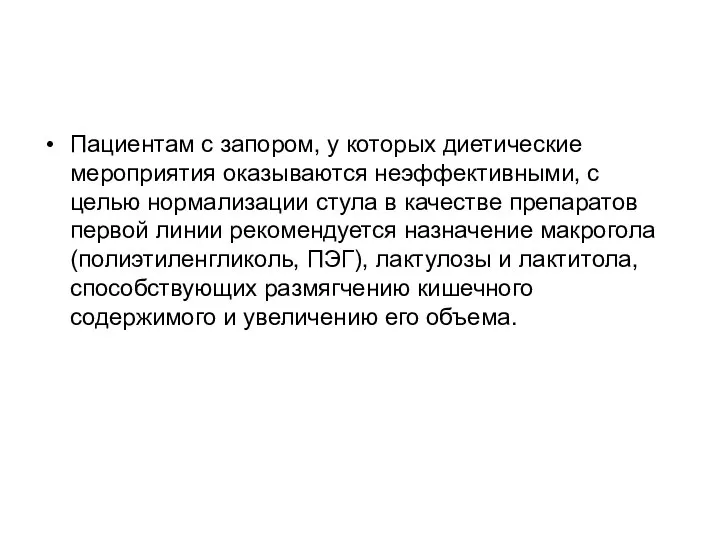 • Пациентам с запором, у которых диетические мероприятия оказываются неэффективными, с целью нормализации стула в качестве препаратов первой линии рекомендуется назначение макрогола (полиэтиленгликоль, ПЭГ), лактулозы и лактитола, способствующих размягчению кишечного содержимого и увеличению его объема.